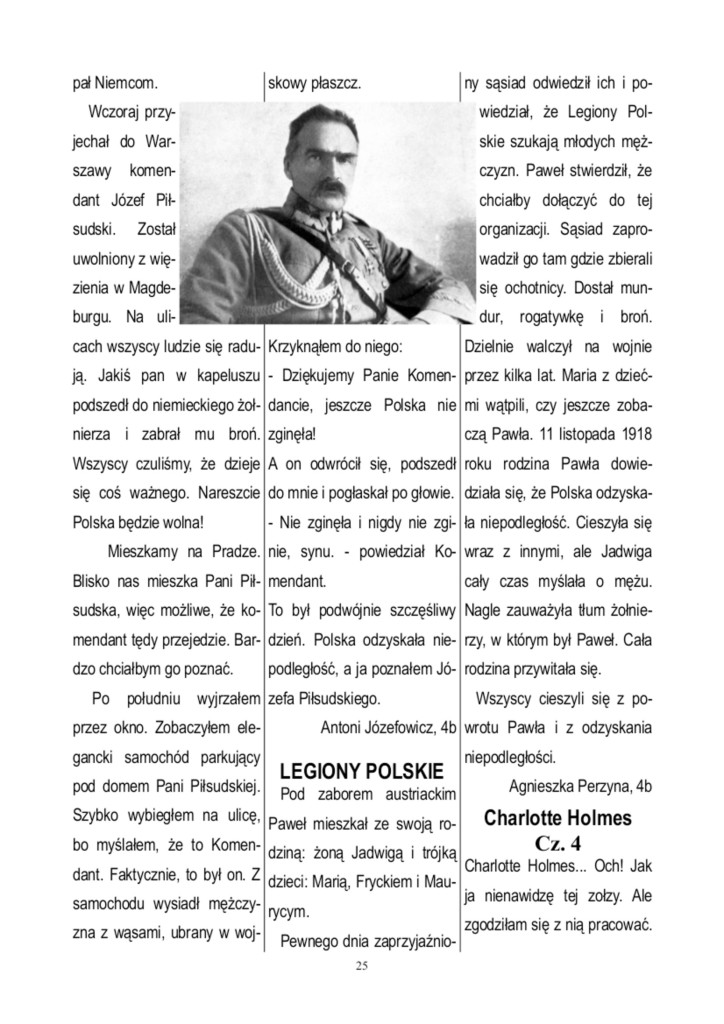 pał Niemcom.

Wczoraj przyjechał do Warszawy komendant Józef Piłsudski. Został uwolniony z więzienia w Magdeburgu. Na ulicach wszyscy ludzie się radują. Jakiś pan w kapeluszu podszedł do niemieckiego żołnierza i zabrał mu broń. Wszyscy czuliśmy, że dzieje się coś ważnego. Nareszcie Polska będzie wolna!

Mieszkamy na Pradze. Blisko nas mieszka Pani Piłsudska, więc możliwe, że komendant tędy przejedzie. Bardzo chciałbym go poznać.

Po południu wyjrzałem przez okno. Zobaczyłem elegancki samochód parkujący pod domem Pani Piłsudskiej. Szybko wybiegłem na ulicę, bo myślałem, że to Komendant. Faktycznie, to był on. Z samochodu wysiadł mężczyzna z wąsami, ubrany w wojskowy płaszcz.

Krzyknąłem do niego:
- Dziękujemy Panie Komendancie, jeszcze Polska nie zginęła!
A on odwrócił się, podszedł do mnie i pogłaskał po głowie.
- Nie zginęła i nigdy nie zginie, synu. - powiedział Komendant.
To był podwójnie szczęśliwy dzień. Polska odzyskała niepodległość, a ja poznałem Józefa Piłsudskiego.

Antoni Józefowicz, 4b

LEGIONY POLSKIE

Pod zaborem austriackim Paweł mieszkał ze swoją rodziną: żoną Jadwigą i trójką dzieci: Marią, Fryckiem i Maurycym.

Pewnego dnia zaprzyjaźniony sąsiad odwiedził ich i powiedział, że Legiony Polskie szukają młodych mężczyzn. Paweł stwierdził, że chciałby dołączyć do tej organizacji. Sąsiad zaprowadził go tam gdzie zbierali się ochotnicy. Dostał mundur, rogatywkę i broń. Dzielnie walczył na wojnie przez kilka lat. Maria z dziećmi wątpili, czy jeszcze zobaczą Pawła. 11 listopada 1918 roku rodzina Pawła dowiedziała się, że Polska odzyskała niepodległość. Cieszyła się wraz z innymi, ale Jadwiga cały czas myślała o mężu. Nagle zauważyła tłum żołnierzy, w którym był Paweł. Cała rodzina przywitała się.

Wszyscy cieszyli się z powrotu Pawła i z odzyskania niepodległości.

Agnieszka Perzyna, 4b

Charlotte Holmes
Cz. 4

Charlotte Holmes... Och! Jak ja nienawidzę tej zołzy. Ale zgodziłam się z nią pracować.

25